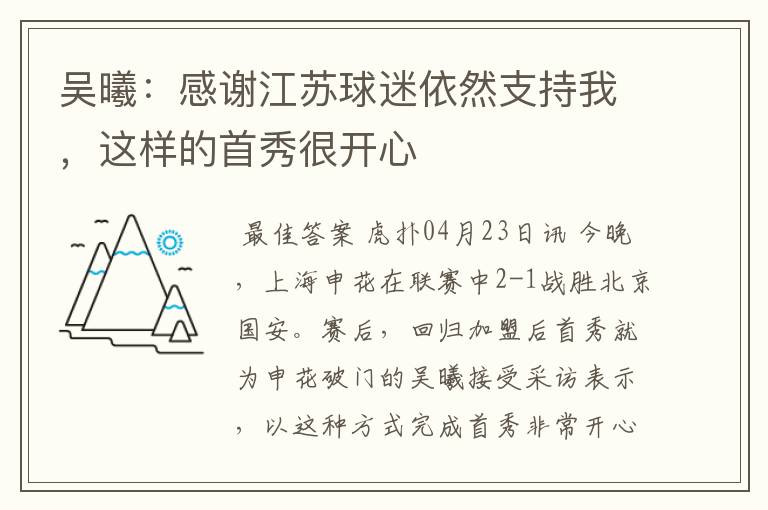 吴曦：感谢江苏球迷依然支持我，这样的首秀很开心

最佳答案 虎扑04月23日讯 今晚，上海申花在联赛中2-1战胜北京国安。赛后，回归加盟后首秀就为申花破门的吴曦接受采访表示，以这种方式完成首秀非常开心